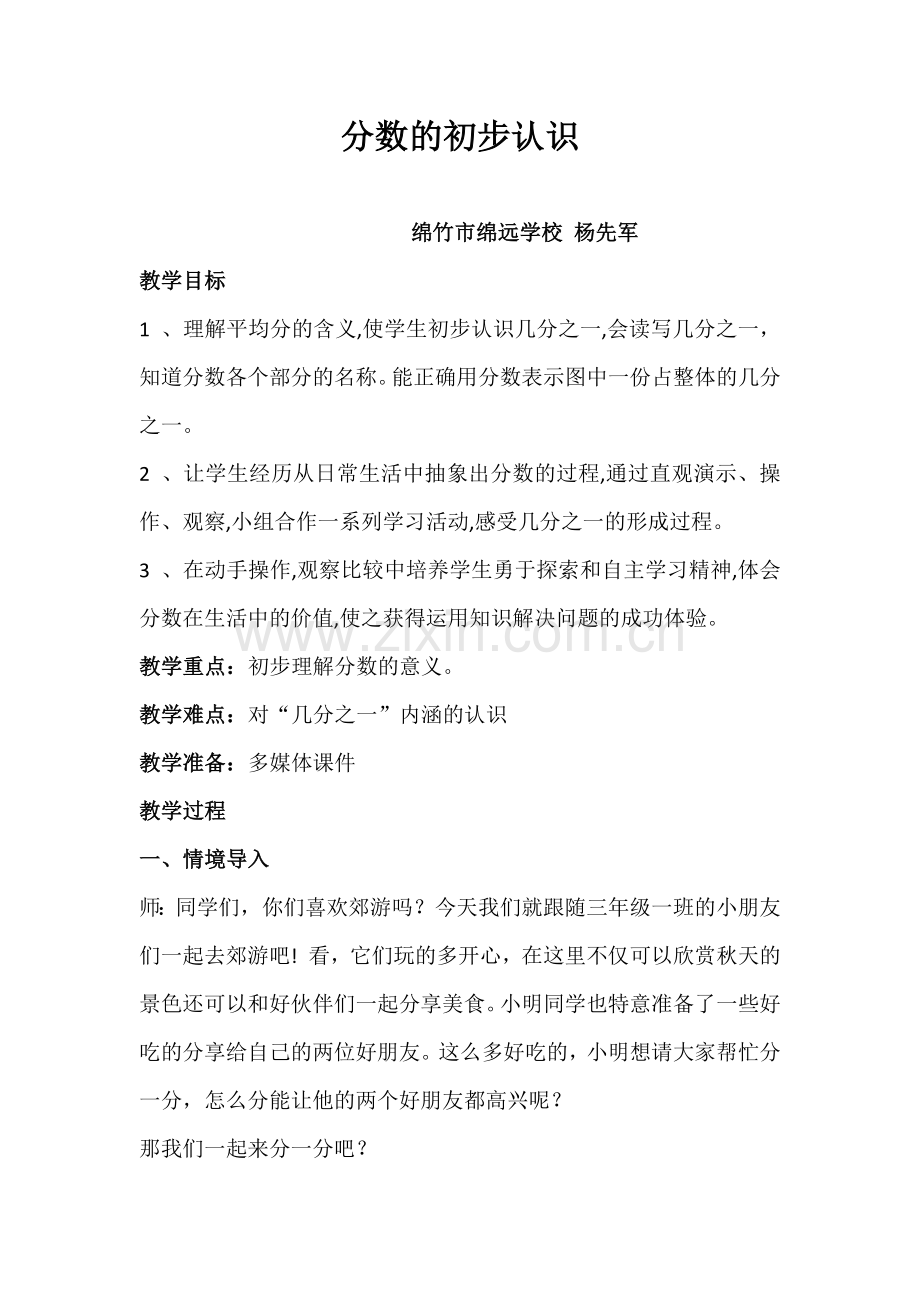 分数的初步认识

绵竹市绵远学校 杨先军

教学目标

1、理解平均分的含义,使学生初步认识几分之一,会读写几分之一，知道分数各个部分的名称。能正确用分数表示图中一份占整体的几分之一。

2、让学生经历从日常生活中抽象出分数的过程,通过直观演示、操作、观察,小组合作一系列学习活动,感受几分之一的形成过程。

3、在动手操作,观察比较中培养学生勇于探索和自主学习精神,体会分数在生活中的价值,使之获得运用知识解决问题的成功体验。

教学重点：初步理解分数的意义。

教学难点：对“几分之一”内涵的认识

教学准备：多媒体课件

教学过程

一、情境导入

师:同学们，你们喜欢郊游吗？今天我们就跟随三年级一班的小朋友们一起去郊游吧！看，它们玩的多开心，在这里不仅可以欣赏秋天的景色还可以和好伙伴们一起分享美食。小明同学也特意准备了一些好吃的分享给自己的两位好朋友。这么多好吃的，小明想请大家帮忙分一分，怎么分能让他的两个好朋友都高兴呢？

那我们一起来分一分吧？

www.zixin.com.cn